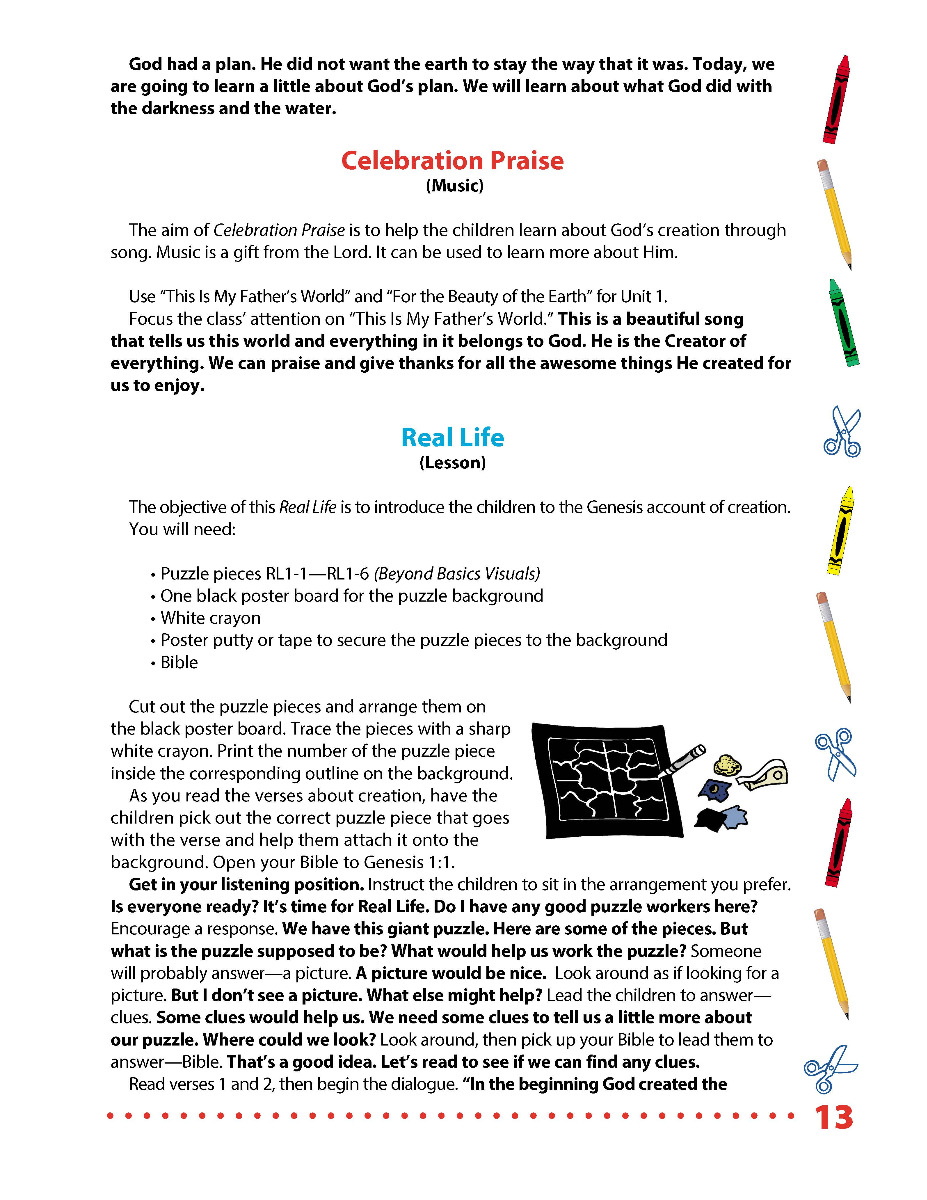 God had a plan. He did not want the earth to stay the way that it was. Today, we are going to learn a little about God's plan. We will learn about what God did with the darkness and the water.

Celebration Praise
(Music)

The aim of Celebration Praise is to help the children learn about God's creation through song. Music is a gift from the Lord. It can be used to learn more about Him.

Use "This Is My Father's World" and "For the Beauty of the Earth" for Unit 1.
Focus the class' attention on "This Is My Father's World." This is a beautiful song that tells us this world and everything in it belongs to God. He is the Creator of everything. We can praise and give thanks for all the awesome things He created for us to enjoy.

Real Life
(Lesson)

The objective of this Real Life is to introduce the children to the Genesis account of creation. You will need:

• Puzzle pieces RL1-1—RL1-6 (Beyond Basics Visuals)
• One black poster board for the puzzle background
• White crayon
• Poster putty or tape to secure the puzzle pieces to the background
• Bible

Cut out the puzzle pieces and arrange them on the black poster board. Trace the pieces with a sharp white crayon. Print the number of the puzzle piece inside the corresponding outline on the background.
As you read the verses about creation, have the children pick out the correct puzzle piece that goes with the verse and help them attach it onto the background. Open your Bible to Genesis 1:1.
Get in your listening position. Instruct the children to sit in the arrangement you prefer. Is everyone ready? It's time for Real Life. Do I have any good puzzle workers here? Encourage a response. We have this giant puzzle. Here are some of the pieces. But what is the puzzle supposed to be? What would help us work the puzzle? Someone will probably answer—a picture. A picture would be nice. Look around as if looking for a picture. But I don't see a picture. What else might help? Lead the children to answer—clues. Some clues would help us. We need some clues to tell us a little more about our puzzle. Where could we look? Look around, then pick up your Bible to lead them to answer—Bible. That's a good idea. Let's read to see if we can find any clues.
Read verses 1 and 2, then begin the dialogue. "In the beginning God created the

13